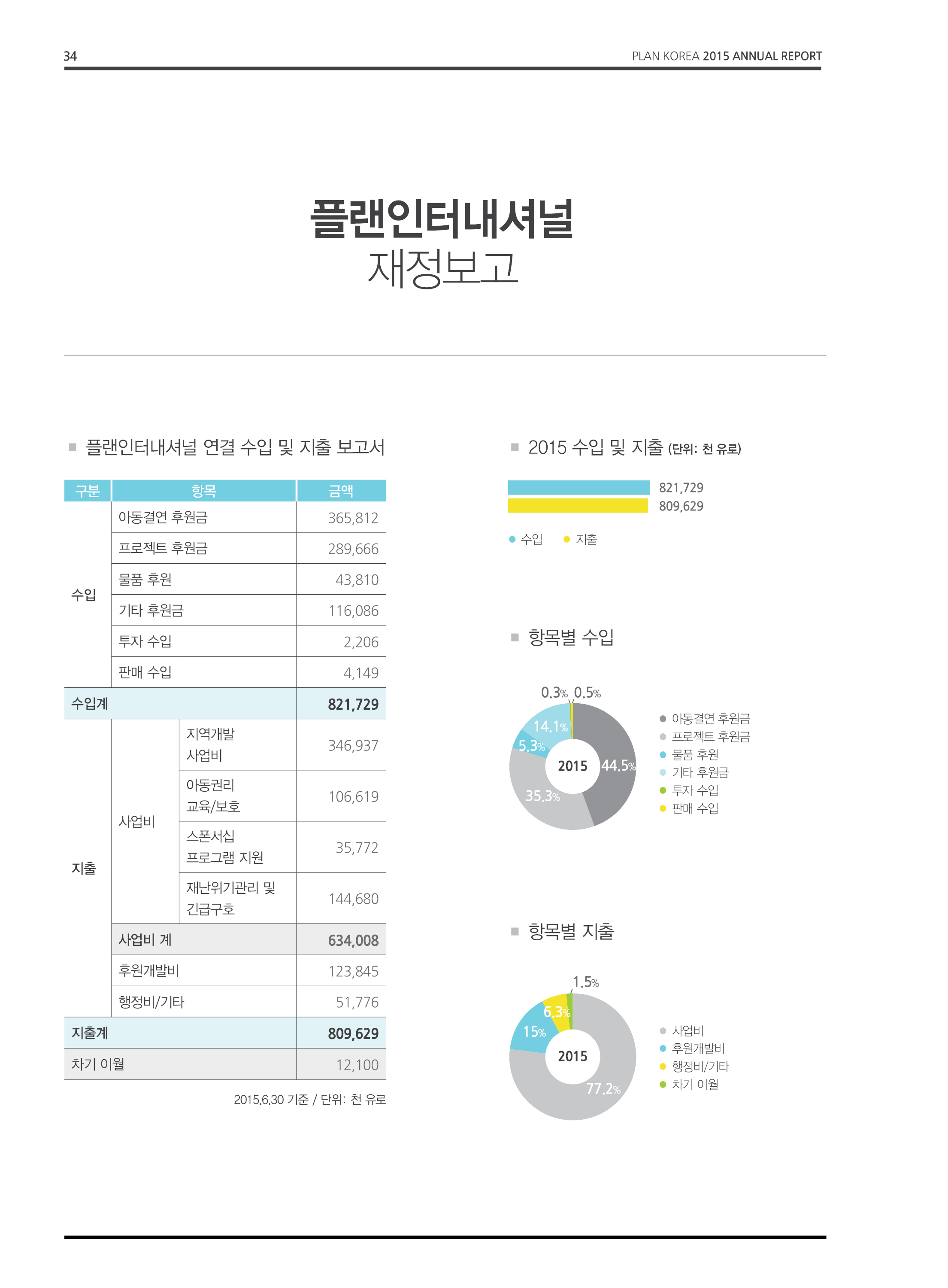 34

PLAN KOREA 2015 ANNUAL REPORT

플랜인터내셔널
재정보고

■ 플랜인터내셔널 연결 수입 및 지출 보고서

| 구분 | 항목 | | 금액 |
|---|---|---|---|
| 수입 | 아동결연 후원금 | | 365,812 |
| | 프로젝트 후원금 | | 289,666 |
| | 물품 후원 | | 43,810 |
| | 기타 후원금 | | 116,086 |
| | 투자 수입 | | 2,206 |
| | 판매 수입 | | 4,149 |
| 수입계 | | | 821,729 |
| 지출 | 사업비 | 지역개발 사업비 | 346,937 |
| | | 아동권리 교육/보호 | 106,619 |
| | | 스폰서십 프로그램 지원 | 35,772 |
| | | 재난위기관리 및 긴급구호 | 144,680 |
| | 사업비 계 | | 634,008 |
| | 후원개발비 | | 123,845 |
| | 행정비/기타 | | 51,776 |
| 지출계 | | | 809,629 |
| 차기 이월 | | | 12,100 |

2015.6.30 기준 / 단위: 천 유로

■ 2015 수입 및 지출 (단위: 천 유로)

821,729
809,629

● 수입 ● 지출

■ 항목별 수입

0.3% 0.5%
14.1%
5.3%
2015
44.5%
35.3%

● 아동결연 후원금
● 프로젝트 후원금
● 물품 후원
● 기타 후원금
● 투자 수입
● 판매 수입

■ 항목별 지출

1.5%
6.3%
15%
2015
77.2%

● 사업비
● 후원개발비
● 행정비/기타
● 차기 이월